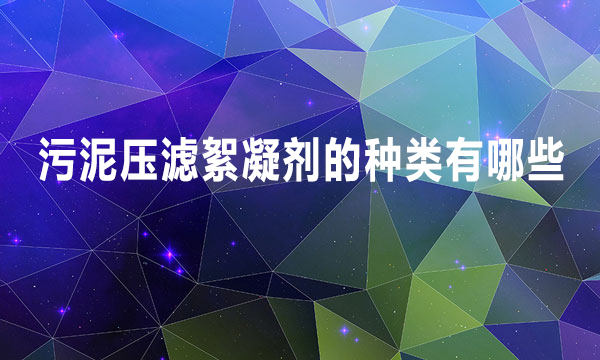 污泥压滤絮凝剂的种类有哪些